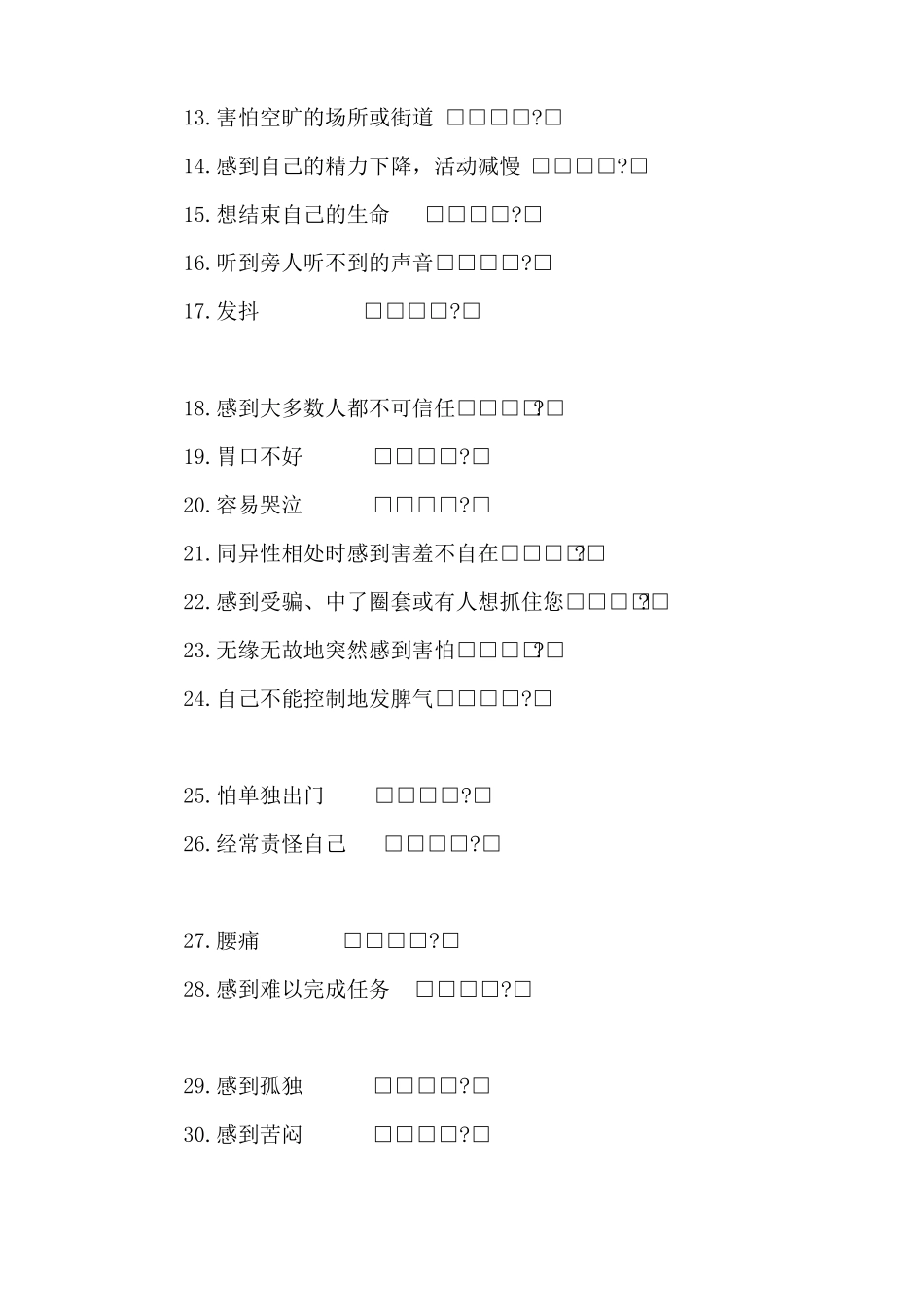 13.害怕空旷的场所或街道 □□□□?□

14.感到自己的精力下降，活动减慢 □□□□?□

15.想结束自己的生命 □□□□?□

16.听到旁人听不到的声音□□□□?□

17.发抖 □□□□?□

18.感到大多数人都不可信任□□□□?□

19.胃口不好 □□□□?□

20.容易哭泣 □□□□?□

21.同异性相处时感到害羞不自在□□□□?□

22.感到受骗、中了圈套或有人想抓住您□□□□?□

23.无缘无故地突然感到害怕□□□□?□

24.自己不能控制地发脾气□□□□?□

25.怕单独出门 □□□□?□

26.经常责怪自己 □□□□?□

27.腰痛 □□□□?□

28.感到难以完成任务 □□□□?□

29.感到孤独 □□□□?□

30.感到苦闷 □□□□?□